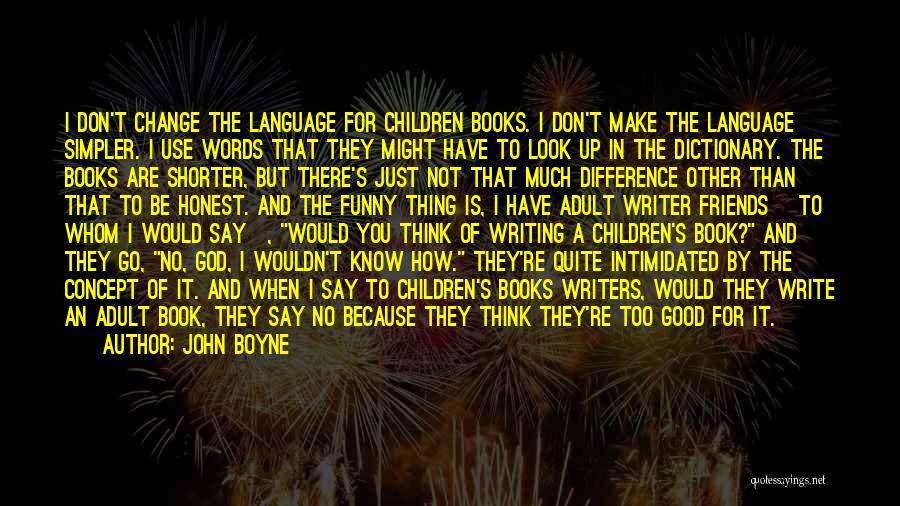 I DON'T CHANGE THE LANGUAGE FOR CHILDREN BOOKS. I DON'T MAKE THE LANGUAGE SIMPLER. I USE WORDS THAT THEY MIGHT HAVE TO LOOK UP IN THE DICTIONARY. THE BOOKS ARE SHORTER, BUT THERE'S JUST NOT THAT MUCH DIFFERENCE OTHER THAN THAT TO BE HONEST. AND THE FUNNY THING IS, I HAVE ADULT WRITER FRIENDS TO WHOM I WOULD SAY , "WOULD YOU THINK OF WRITING A CHILDREN'S BOOK?" AND THEY GO, "NO, GOD, I WOULDN'T KNOW HOW." THEY'RE QUITE INTIMIDATED BY THE CONCEPT OF IT. AND WHEN I SAY TO CHILDREN'S BOOKS WRITERS, WOULD THEY WRITE AN ADULT BOOK, THEY SAY NO BECAUSE THEY THINK THEY'RE TOO GOOD FOR IT.
AUTHOR: JOHN BOYNE

quotesayings.net